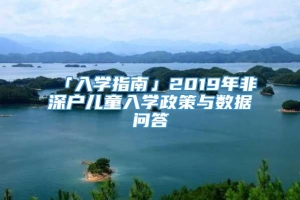 「入学指南」2019年非深户儿童入学政策与数据问答